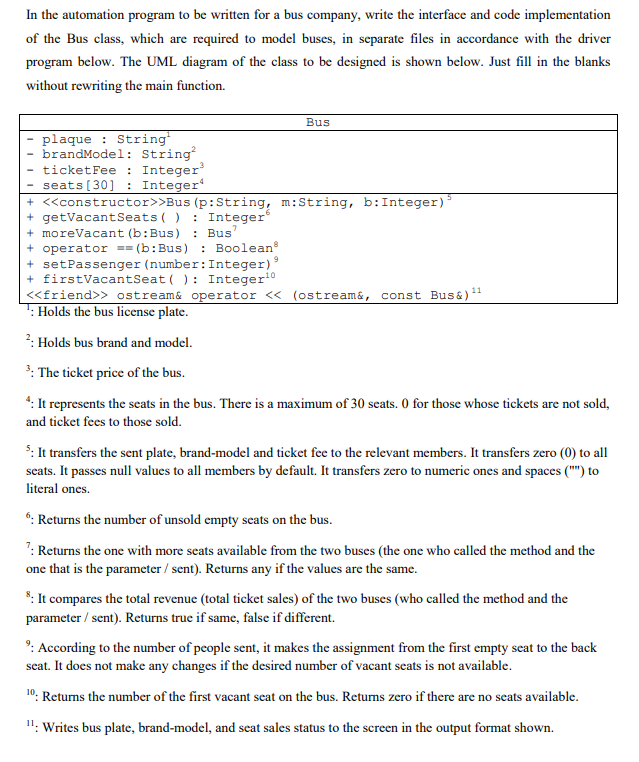 In the automation program to be written for a bus company, write the interface and code implementation of the Bus class, which are required to model buses, in separate files in accordance with the driver program below. The UML diagram of the class to be designed is shown below. Just fill in the blanks without rewriting the main function.

| Bus |
|---|
| - plaque : String$^1$<br>- brandModel: String$^2$<br>- ticketFee : Integer$^3$<br>- seats[30] : Integer$^4$ |
| + <<constructor>>Bus(p:String, m:String, b:Integer)$^5$<br>+ getVacantSeats( ) : Integer$^6$<br>+ moreVacant(b:Bus) : Bus$^7$<br>+ operator ==(b:Bus) : Boolean$^8$<br>+ setPassenger(number:Integer)$^9$<br>+ firstVacantSeat( ): Integer$^{10}$<br><<friend>> ostream& operator << (ostream&, const Bus&)$^{11}$ |

$^1$: Holds the bus license plate.

$^2$: Holds bus brand and model.

$^3$: The ticket price of the bus.

$^4$: It represents the seats in the bus. There is a maximum of 30 seats. 0 for those whose tickets are not sold, and ticket fees to those sold.

$^5$: It transfers the sent plate, brand-model and ticket fee to the relevant members. It transfers zero (0) to all seats. It passes null values to all members by default. It transfers zero to numeric ones and spaces ("") to literal ones.

$^6$: Returns the number of unsold empty seats on the bus.

$^7$: Returns the one with more seats available from the two buses (the one who called the method and the one that is the parameter / sent). Returns any if the values are the same.

$^8$: It compares the total revenue (total ticket sales) of the two buses (who called the method and the parameter / sent). Returns true if same, false if different.

$^9$: According to the number of people sent, it makes the assignment from the first empty seat to the back seat. It does not make any changes if the desired number of vacant seats is not available.

$^{10}$: Returns the number of the first vacant seat on the bus. Returns zero if there are no seats available.

$^{11}$: Writes bus plate, brand-model, and seat sales status to the screen in the output format shown.